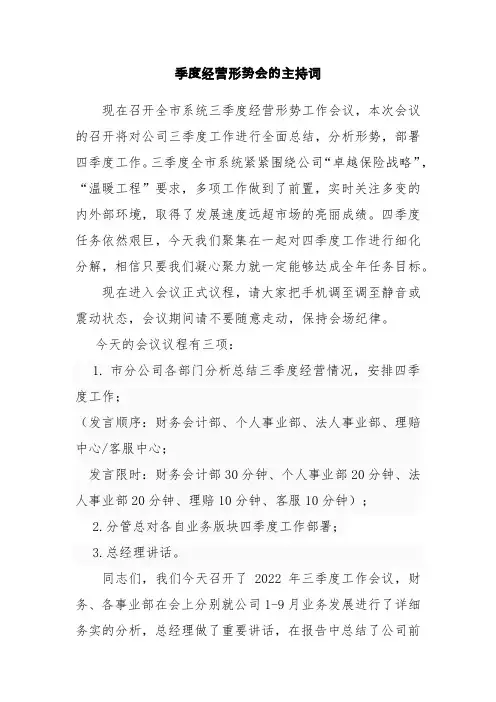 季度经营形势会的主持词

现在召开全市系统三季度经营形势工作会议，本次会议的召开将对公司三季度工作进行全面总结，分析形势，部署四季度工作。三季度全市系统紧紧围绕公司“卓越保险战略”，“温暖工程”要求，多项工作做到了前置，实时关注多变的内外部环境，取得了发展速度远超市场的亮丽成绩。四季度任务依然艰巨，今天我们聚集在一起对四季度工作进行细化分解，相信只要我们凝心聚力就一定能够达成全年任务目标。

现在进入会议正式议程，请大家把手机调至调至静音或震动状态，会议期间请不要随意走动，保持会场纪律。

今天的会议议程有三项：

1. 市分公司各部门分析总结三季度经营情况，安排四季度工作；

（发言顺序：财务会计部、个人事业部、法人事业部、理赔中心/客服中心；

发言限时：财务会计部 30 分钟、个人事业部 20 分钟、法人事业部 20 分钟、理赔 10 分钟、客服 10 分钟）；

2. 分管总对各自业务版块四季度工作部署；

3. 总经理讲话。

同志们，我们今天召开了 2022 年三季度工作会议，财务、各事业部在会上分别就公司 1-9 月业务发展进行了详细务实的分析，总经理做了重要讲话，在报告中总结了公司前